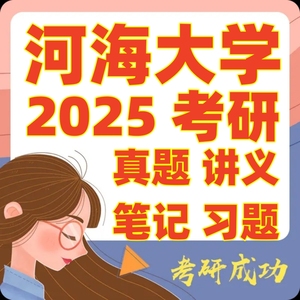 河海大学
2025 考研
真题 讲义
笔记 习题
考研成功